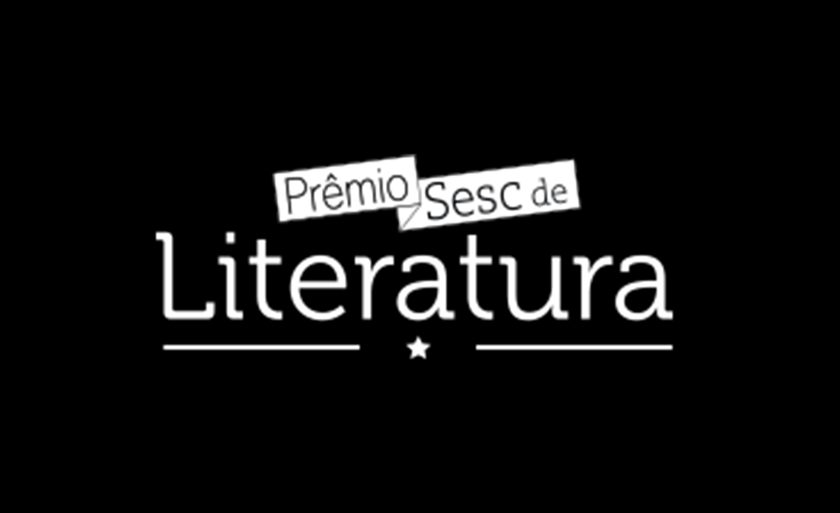 Prêmio Sesc de
Literatura